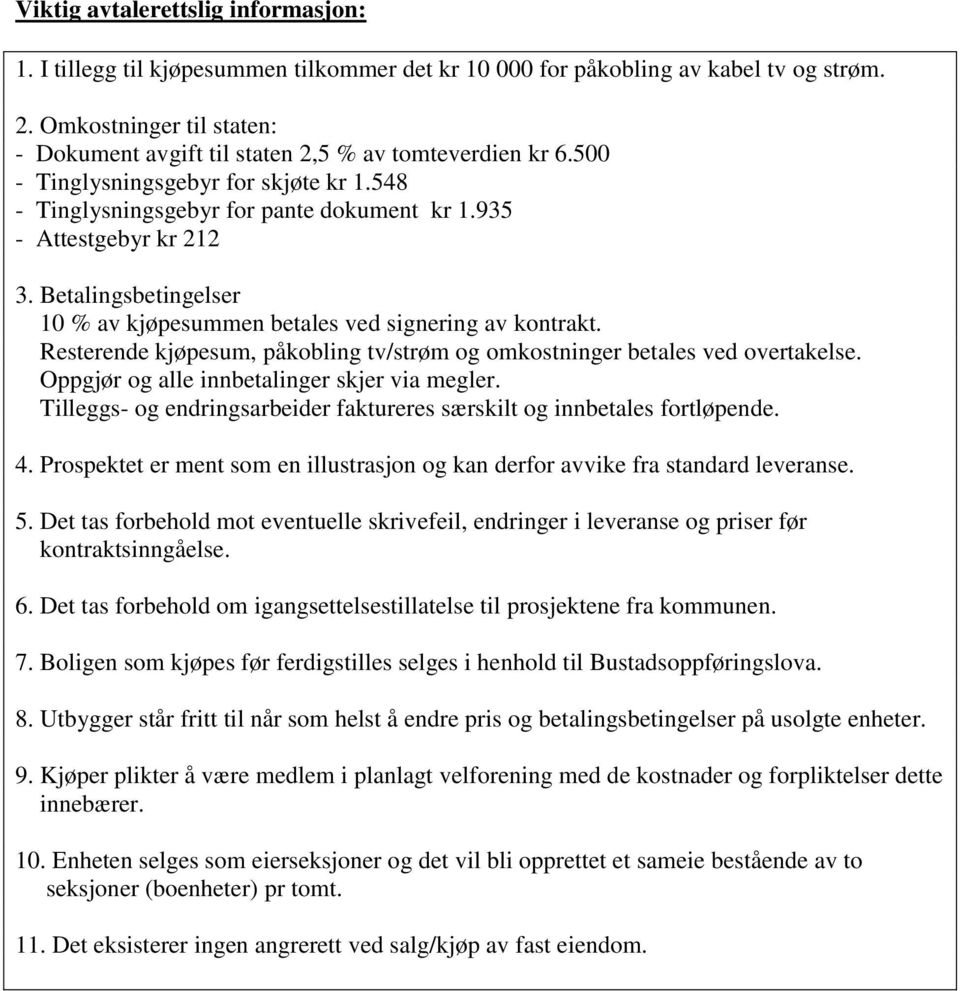 Viktig avtalerettslig informasjon:

1. I tillegg til kjøpesummen tilkommer det kr 10 000 for påkobling av kabel tv og strøm.

2. Omkostninger til staten:
- Dokument avgift til staten 2,5 % av tomteverdien kr 6.500
- Tinglysningsgebyr for skjøte kr 1.548
- Tinglysningsgebyr for pante dokument kr 1.935
- Attestgebyr kr 212

3. Betalingsbetingelser
10 % av kjøpesummen betales ved signering av kontrakt.
Resterende kjøpesum, påkobling tv/strøm og omkostninger betales ved overtakelse.
Oppgjør og alle innbetalinger skjer via megler.
Tilleggs- og endringsarbeider faktureres særskilt og innbetales fortløpende.

4. Prospektet er ment som en illustrasjon og kan derfor avvike fra standard leveranse.

5. Det tas forbehold mot eventuelle skrivefeil, endringer i leveranse og priser før kontraktsinngåelse.

6. Det tas forbehold om igangsettelsestillatelse til prosjektene fra kommunen.

7. Boligen som kjøpes før ferdigstilles selges i henhold til Bustadsoppføringslova.

8. Utbygger står fritt til når som helst å endre pris og betalingsbetingelser på usolgte enheter.

9. Kjøper plikter å være medlem i planlagt velforening med de kostnader og forpliktelser dette innebærer.

10. Enheten selges som eierseksjoner og det vil bli opprettet et sameie bestående av to seksjoner (boenheter) pr tomt.

11. Det eksisterer ingen angrerett ved salg/kjøp av fast eiendom.